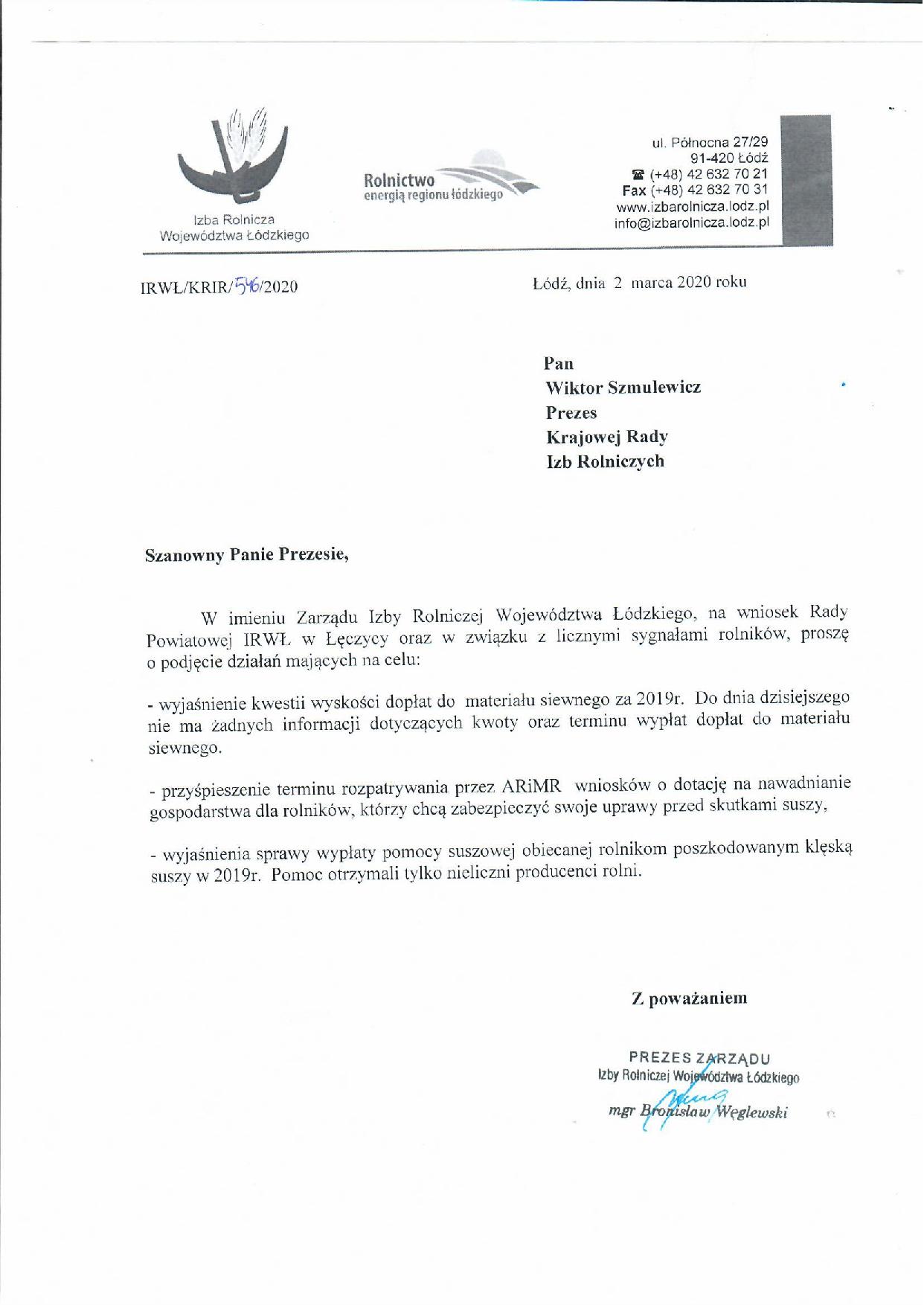 Izba Rolnicza
Województwa Łódzkiego

Rolnictwo
energią regionu łódzkiego

ul. Północna 27/29
91-420 Łódź
☎ (+48) 42 632 70 21
Fax (+48) 42 632 70 31
www.izbarolnicza.lodz.pl
info@izbarolnicza.lodz.pl

IRWŁ/KRIR/546/2020

Łódź, dnia 2 marca 2020 roku

Pan
Wiktor Szmulewicz
Prezes
Krajowej Rady
Izb Rolniczych

Szanowny Panie Prezesie,

W imieniu Zarządu Izby Rolniczej Województwa Łódzkiego, na wniosek Rady Powiatowej IRWŁ w Łęczycy oraz w związku z licznymi sygnałami rolników, proszę o podjęcie działań mających na celu:

- wyjaśnienie kwestii wyskości dopłat do materiału siewnego za 2019r. Do dnia dzisiejszego nie ma żadnych informacji dotyczących kwoty oraz terminu wypłat dopłat do materiału siewnego.

- przyśpieszenie terminu rozpatrywania przez ARiMR wniosków o dotację na nawadnianie gospodarstwa dla rolników, którzy chcą zabezpieczyć swoje uprawy przed skutkami suszy,

- wyjaśnienia sprawy wypłaty pomocy suszowej obiecanej rolnikom poszkodowanym klęską suszy w 2019r. Pomoc otrzymali tylko nieliczni producenci rolni.

Z poważaniem

PREZES ZARZĄDU
Izby Rolniczej Województwa Łódzkiego
mgr Bronisław Węglewski